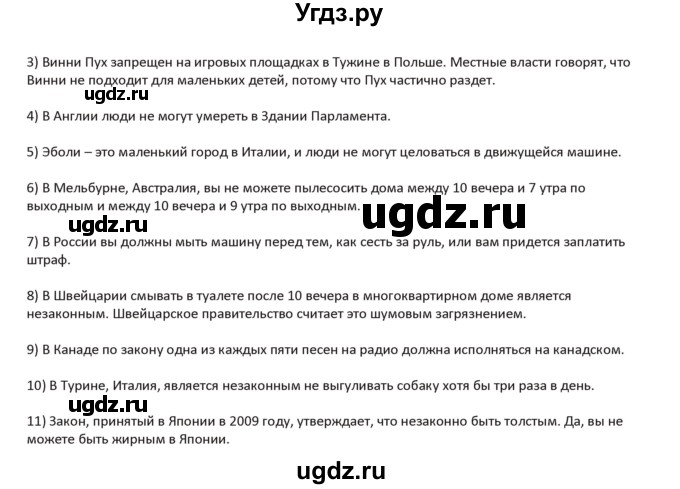 Угдз.ру

3) Винни Пух запрещен на игровых площадках в Тужине в Польше. Местные власти говорят, что Винни не подходит для маленьких детей, потому что Пух частично раздет.

ugdz.ru

4) В Англии люди не могут умереть в Здании Парламента.

5) Эболи – это маленький город в Италии, и люди не могут целоваться в движущейся машине.

6) В Мельбурне, Австралия, вы не можете пылесосить дома между 10 вечера и 7 утра по выходным и между 10 вечера и 9 утра по выходным.

ugdz.ru ugdz.ru

7) В России вы должны мыть машину перед тем, как сесть за руль, или вам придется заплатить штраф.

8) В Швейцарии смывать в туалете после 10 вечера в многоквартирном доме является незаконным. Швейцарское правительство считает это шумовым загрязнением.

9) В Канаде по закону одна из каждых пяти песен на радио должна исполняться на канадском.

10) В Турине, Италия, является незаконным не выгуливать собаку хотя бы три раза в день.

ugdz.ru

11) Закон, принятый в Японии в 2009 году, утверждает, что незаконно быть толстым. Да, вы не можете быть жирным в Японии.

ugdz.ru